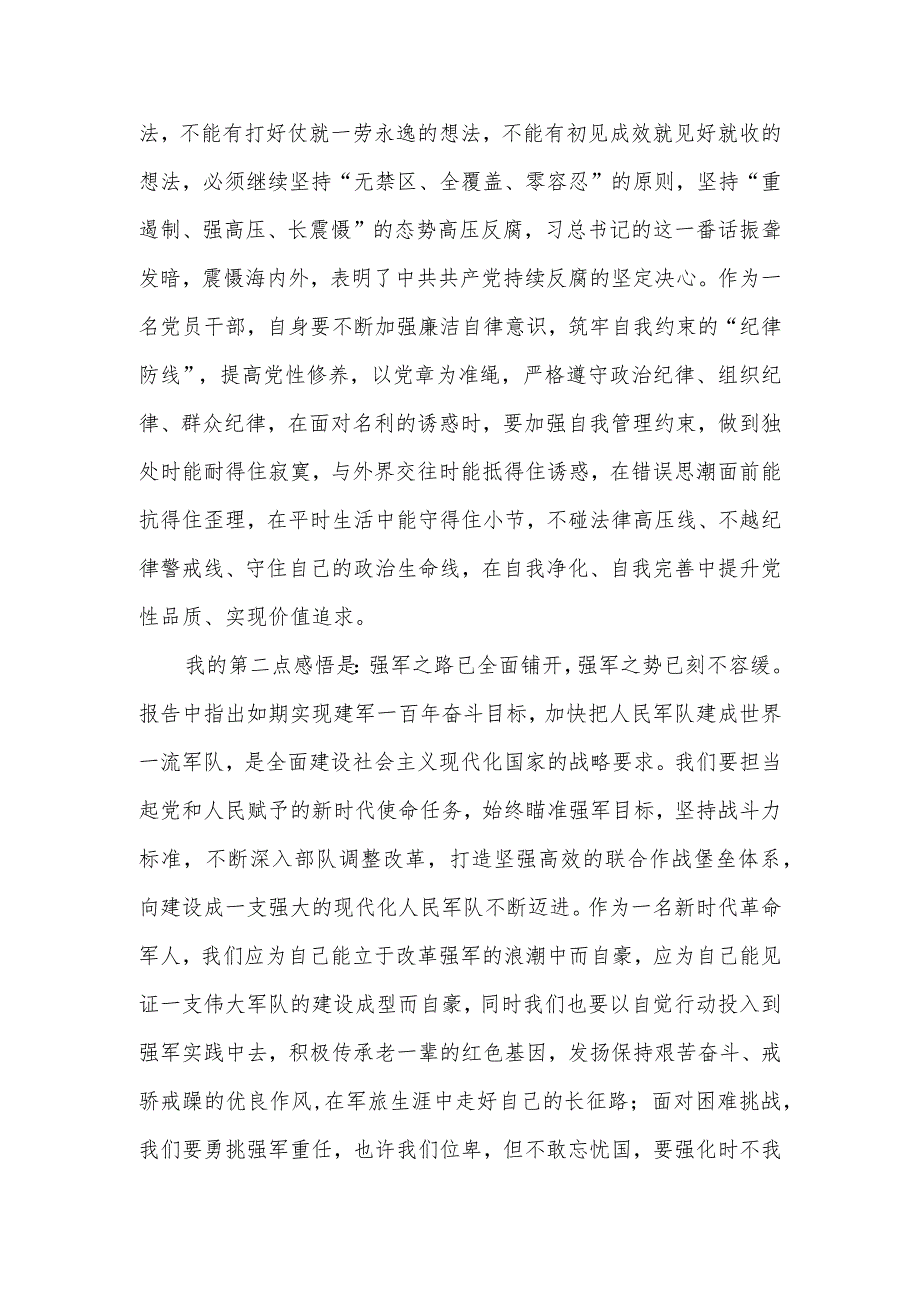 法，不能有打好仗就一劳永逸的想法，不能有初见成效就见好就收的想法，必须继续坚持“无禁区、全覆盖、零容忍”的原则，坚持“重遏制、强高压、长震慑”的态势高压反腐，习总书记的这一番话振聋发暗，震慑海内外，表明了中共共产党持续反腐的坚定决心。作为一名党员干部，自身要不断加强廉洁自律意识，筑牢自我约束的“纪律防线”，提高党性修养，以党章为准绳，严格遵守政治纪律、组织纪律、群众纪律，在面对名利的诱惑时，要加强自我管理约束，做到独处时能耐得住寂寞，与外界交往时能抵得住诱惑，在错误思潮面前能抗得住歪理，在平时生活中能守得住小节，不碰法律高压线、不越纪律警戒线、守住自己的政治生命线，在自我净化、自我完善中提升党性品质、实现价值追求。

我的第二点感悟是：强军之路已全面铺开，强军之势已刻不容缓。报告中指出如期实现建军一百年奋斗目标，加快把人民军队建成世界一流军队，是全面建设社会主义现代化国家的战略要求。我们要担当起党和人民赋予的新时代使命任务，始终瞄准强军目标，坚持战斗力标准，不断深入部队调整改革，打造坚强高效的联合作战堡垒体系，向建设成一支强大的现代化人民军队不断迈进。作为一名新时代革命军人，我们应为自己能立于改革强军的浪潮中而自豪，应为自己能见证一支伟大军队的建设成型而自豪，同时我们也要以自觉行动投入到强军实践中去，积极传承老一辈的红色基因，发扬保持艰苦奋斗、戒骄戒躁的优良作风，在军旅生涯中走好自己的长征路；面对困难挑战，我们要勇挑强军重任，也许我们位卑，但不敢忘忧国，要强化时不我